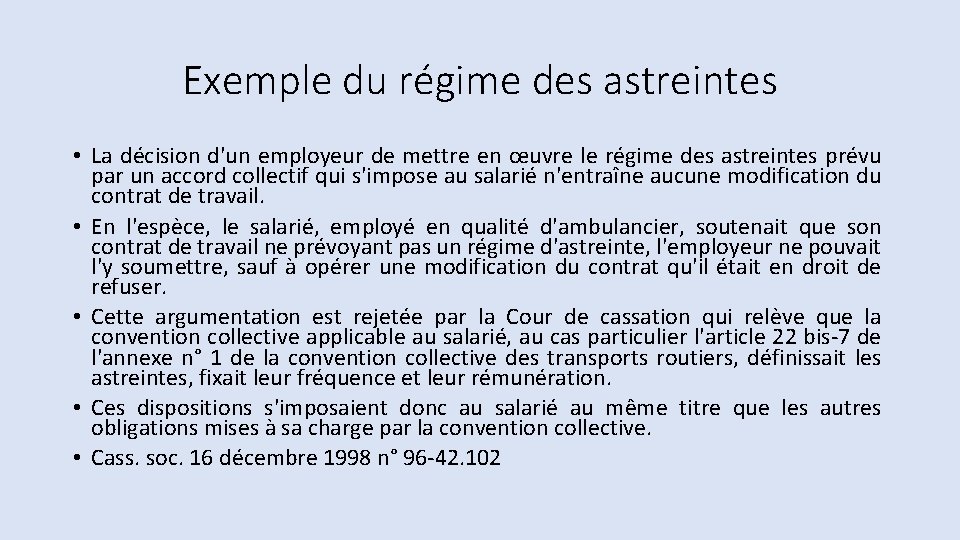 Exemple du régime des astreintes

• La décision d'un employeur de mettre en œuvre le régime des astreintes prévu par un accord collectif qui s'impose au salarié n'entraîne aucune modification du contrat de travail.
• En l'espèce, le salarié, employé en qualité d'ambulancier, soutenait que son contrat de travail ne prévoyant pas un régime d'astreinte, l'employeur ne pouvait l'y soumettre, sauf à opérer une modification du contrat qu'il était en droit de refuser.
• Cette argumentation est rejetée par la Cour de cassation qui relève que la convention collective applicable au salarié, au cas particulier l'article 22 bis-7 de l'annexe n° 1 de la convention collective des transports routiers, définissait les astreintes, fixait leur fréquence et leur rémunération.
• Ces dispositions s'imposaient donc au salarié au même titre que les autres obligations mises à sa charge par la convention collective.
• Cass. soc. 16 décembre 1998 n° 96-42.102